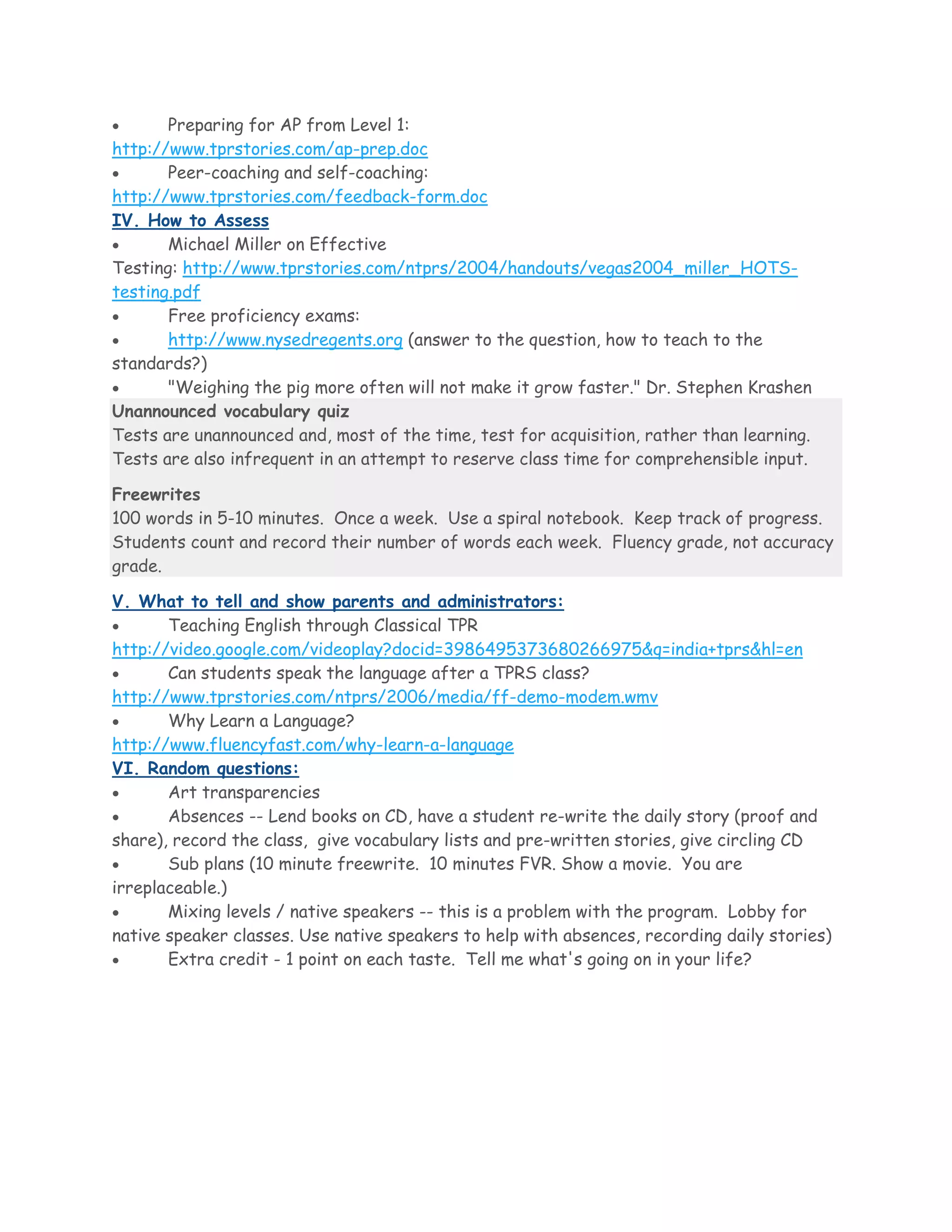 • Preparing for AP from Level 1: http://www.tprstories.com/ap-prep.doc
• Peer-coaching and self-coaching: http://www.tprstories.com/feedback-form.doc

IV. How to Assess
• Michael Miller on Effective Testing: http://www.tprstories.com/ntprs/2004/handouts/vegas2004_miller_HOTS-testing.pdf
• Free proficiency exams:
• http://www.nysedregents.org (answer to the question, how to teach to the standards?)
• "Weighing the pig more often will not make it grow faster." Dr. Stephen Krashen

Unannounced vocabulary quiz
Tests are unannounced and, most of the time, test for acquisition, rather than learning. Tests are also infrequent in an attempt to reserve class time for comprehensible input.

Freewrites
100 words in 5-10 minutes. Once a week. Use a spiral notebook. Keep track of progress. Students count and record their number of words each week. Fluency grade, not accuracy grade.

V. What to tell and show parents and administrators:
• Teaching English through Classical TPR http://video.google.com/videoplay?docid=3986495373680266975&q=india+tprs&hl=en
• Can students speak the language after a TPRS class? http://www.tprstories.com/ntprs/2006/media/ff-demo-modem.wmv
• Why Learn a Language? http://www.fluencyfast.com/why-learn-a-language

VI. Random questions:
• Art transparencies
• Absences -- Lend books on CD, have a student re-write the daily story (proof and share), record the class, give vocabulary lists and pre-written stories, give circling CD
• Sub plans (10 minute freewrite. 10 minutes FVR. Show a movie. You are irreplaceable.)
• Mixing levels / native speakers -- this is a problem with the program. Lobby for native speaker classes. Use native speakers to help with absences, recording daily stories)
• Extra credit - 1 point on each taste. Tell me what's going on in your life?